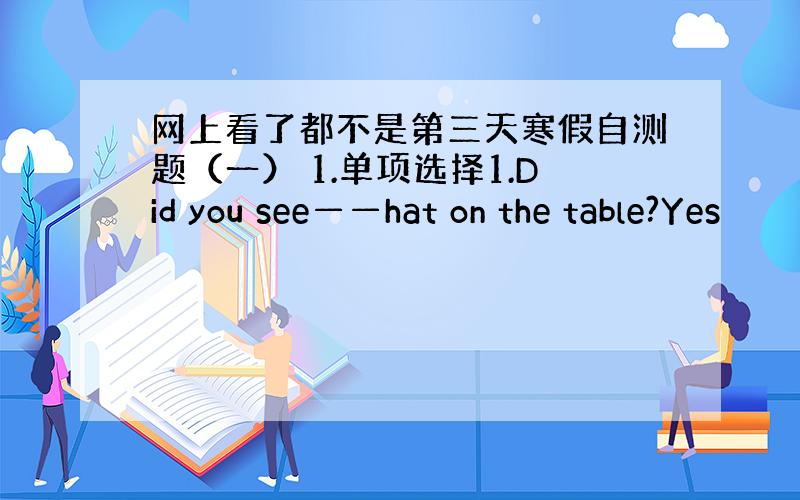 网上看了都不是第三天寒假自测题（一） 1.单项选择1.Did you see——hat on the table?Yes